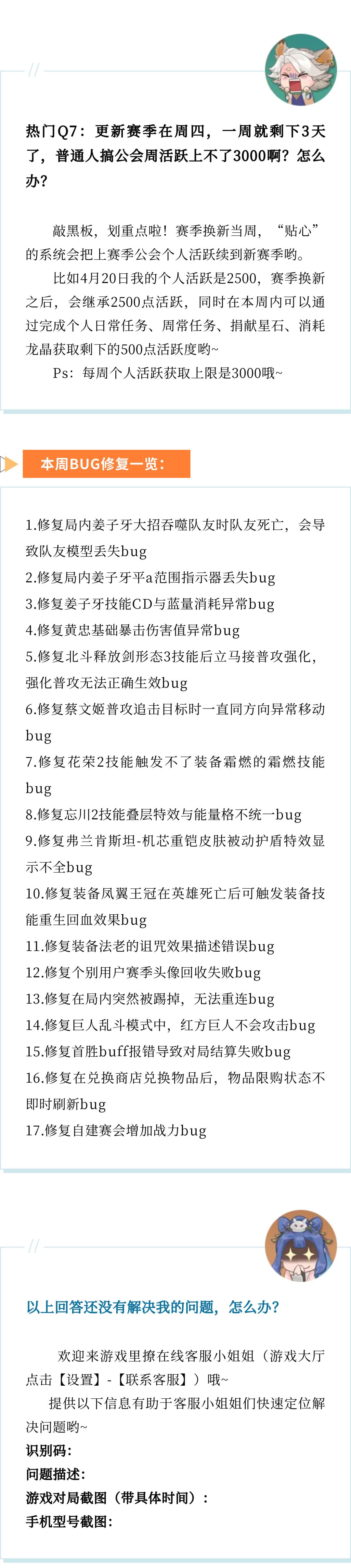 热门Q7：更新赛季在周四，一周就剩下3天了，普通人搞公会周活跃上不了3000啊？怎么办？

敲黑板，划重点啦！赛季换新当周，“贴心”的系统会把上赛季公会个人活跃续到新赛季哟。

比如4月20日我的个人活跃是2500，赛季换新之后，会继承2500点活跃，同时在本周内可以通过完成个人日常任务、周常任务、捐献星石、消耗龙晶获取剩下的500点活跃度哟~

Ps：每周个人活跃获取上限是3000哦~

本周BUG修复一览：

1.修复局内姜子牙大招吞噬队友时队友死亡，会导致队友模型丢失bug
2.修复局内姜子牙平a范围指示器丢失bug
3.修复姜子牙技能CD与蓝量消耗异常bug
4.修复黄忠基础暴击伤害值异常bug
5.修复北斗释放剑形态3技能后立马接普攻强化，强化普攻无法正确生效bug
6.修复蔡文姬普攻追击目标时一直同方向异常移动bug
7.修复花荣2技能触发不了装备霜燃的霜燃技能bug
8.修复忘川2技能叠层特效与能量格不统一bug
9.修复弗兰肯斯坦-机芯重铠皮肤被动护盾特效显示不全bug
10.修复装备凤翼王冠在英雄死亡后可触发装备技能重生回血效果bug
11.修复装备法老的诅咒效果描述错误bug
12.修复个别用户赛季头像回收失败bug
13.修复在局内突然被踢掉，无法重连bug
14.修复巨人乱斗模式中，红方巨人不会攻击bug
15.修复首胜buff报错导致对局结算失败bug
16.修复在兑换商店兑换物品后，物品限购状态不即时刷新bug
17.修复自建赛会增加战力bug

以上回答还没有解决我的问题，怎么办？

欢迎来游戏里撩在线客服小姐姐（游戏大厅点击【设置】-【联系客服】）哦~

提供以下信息有助于客服小姐姐们快速定位解决问题哟~
识别码：
问题描述：
游戏对局截图（带具体时间）：
手机型号截图：